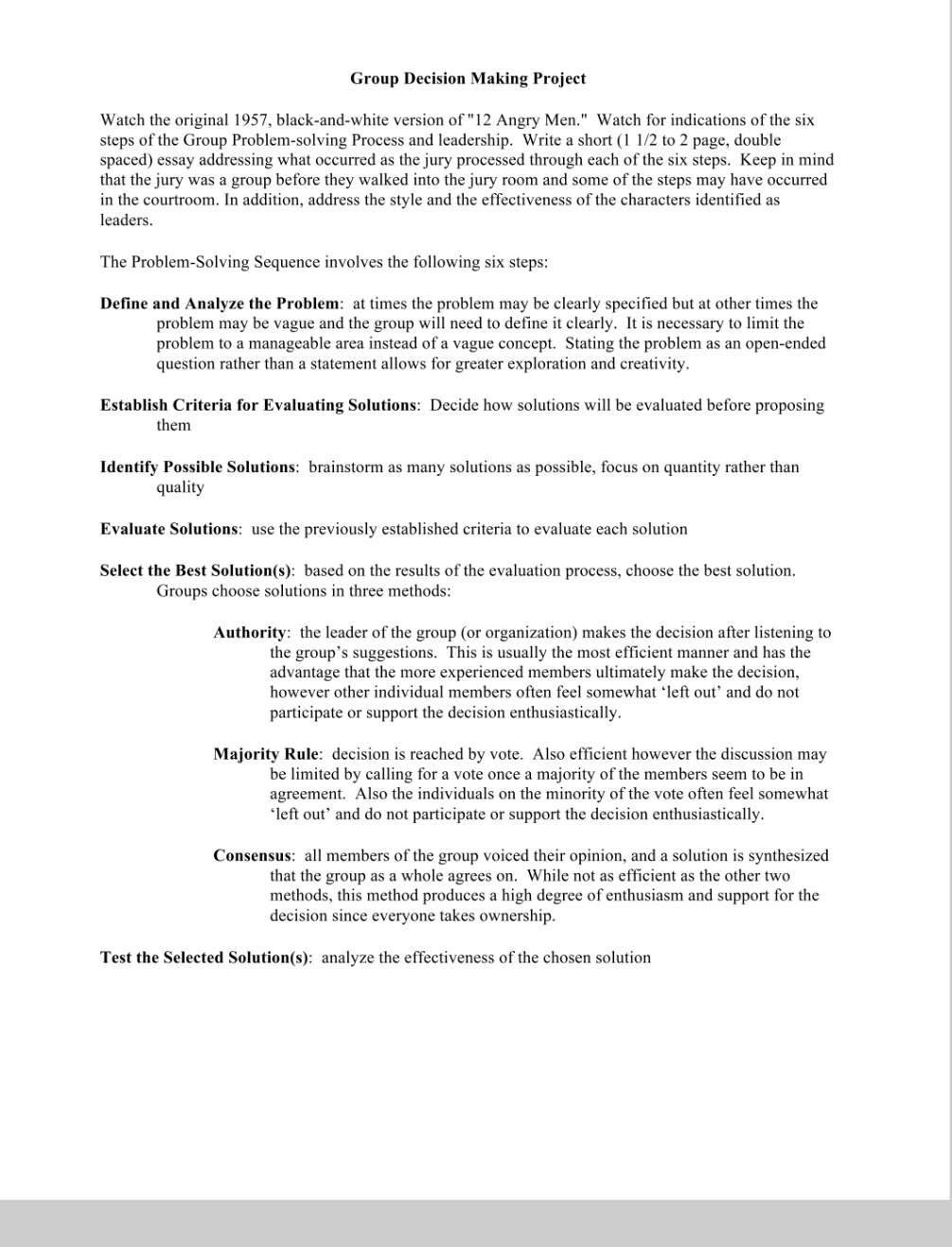 Group Decision Making Project

Watch the original 1957, black-and-white version of "12 Angry Men." Watch for indications of the six steps of the Group Problem-solving Process and leadership. Write a short (1 1/2 to 2 page, double spaced) essay addressing what occurred as the jury processed through each of the six steps. Keep in mind that the jury was a group before they walked into the jury room and some of the steps may have occurred in the courtroom. In addition, address the style and the effectiveness of the characters identified as leaders.

The Problem-Solving Sequence involves the following six steps:

Define and Analyze the Problem: at times the problem may be clearly specified but at other times the problem may be vague and the group will need to define it clearly. It is necessary to limit the problem to a manageable area instead of a vague concept. Stating the problem as an open-ended question rather than a statement allows for greater exploration and creativity.

Establish Criteria for Evaluating Solutions: Decide how solutions will be evaluated before proposing them

Identify Possible Solutions: brainstorm as many solutions as possible, focus on quantity rather than quality

Evaluate Solutions: use the previously established criteria to evaluate each solution

Select the Best Solution(s): based on the results of the evaluation process, choose the best solution. Groups choose solutions in three methods:

Authority: the leader of the group (or organization) makes the decision after listening to the group's suggestions. This is usually the most efficient manner and has the advantage that the more experienced members ultimately make the decision, however other individual members often feel somewhat 'left out' and do not participate or support the decision enthusiastically.

Majority Rule: decision is reached by vote. Also efficient however the discussion may be limited by calling for a vote once a majority of the members seem to be in agreement. Also the individuals on the minority of the vote often feel somewhat 'left out' and do not participate or support the decision enthusiastically.

Consensus: all members of the group voiced their opinion, and a solution is synthesized that the group as a whole agrees on. While not as efficient as the other two methods, this method produces a high degree of enthusiasm and support for the decision since everyone takes ownership.

Test the Selected Solution(s): analyze the effectiveness of the chosen solution